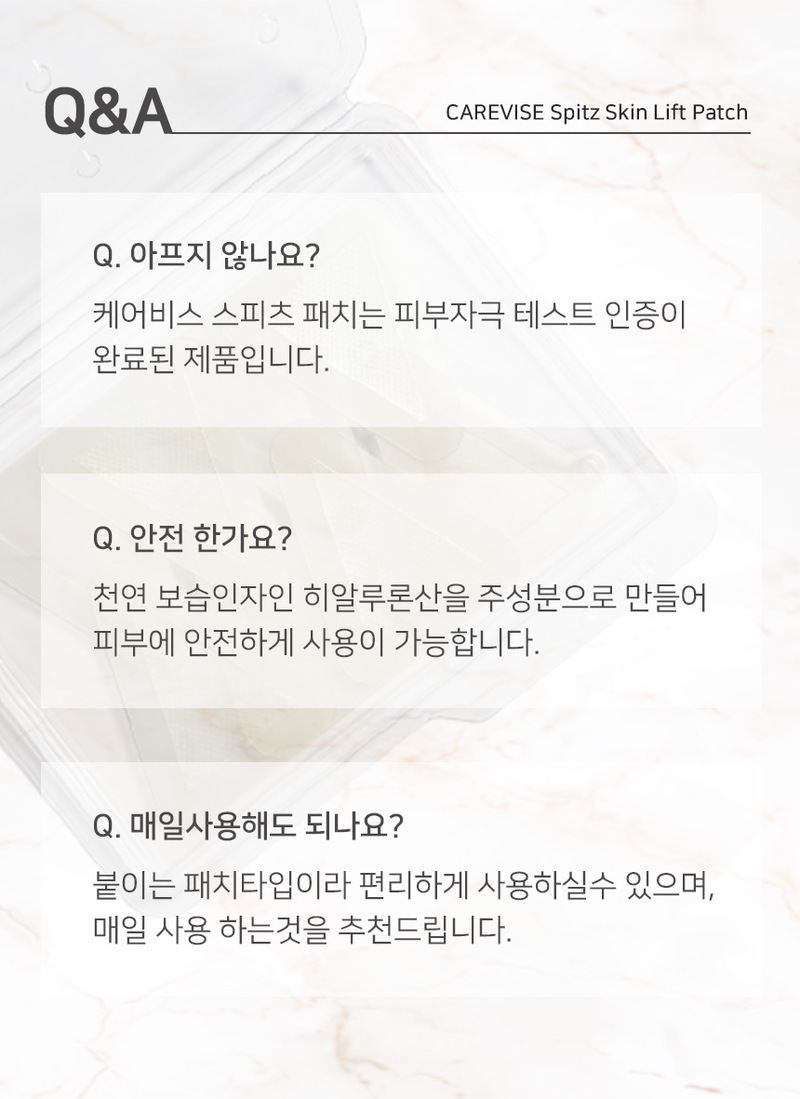 Q&A

CAREVISE Spitz Skin Lift Patch

Q. 아프지 않나요?

케어비스 스피츠 패치는 피부자극 테스트 인증이 완료된 제품입니다.

Q. 안전 한가요?

천연 보습인자인 히알루론산을 주성분으로 만들어 피부에 안전하게 사용이 가능합니다.

Q. 매일사용해도 되나요?

붙이는 패치타입이라 편리하게 사용하실수 있으며, 매일 사용 하는것을 추천드립니다.